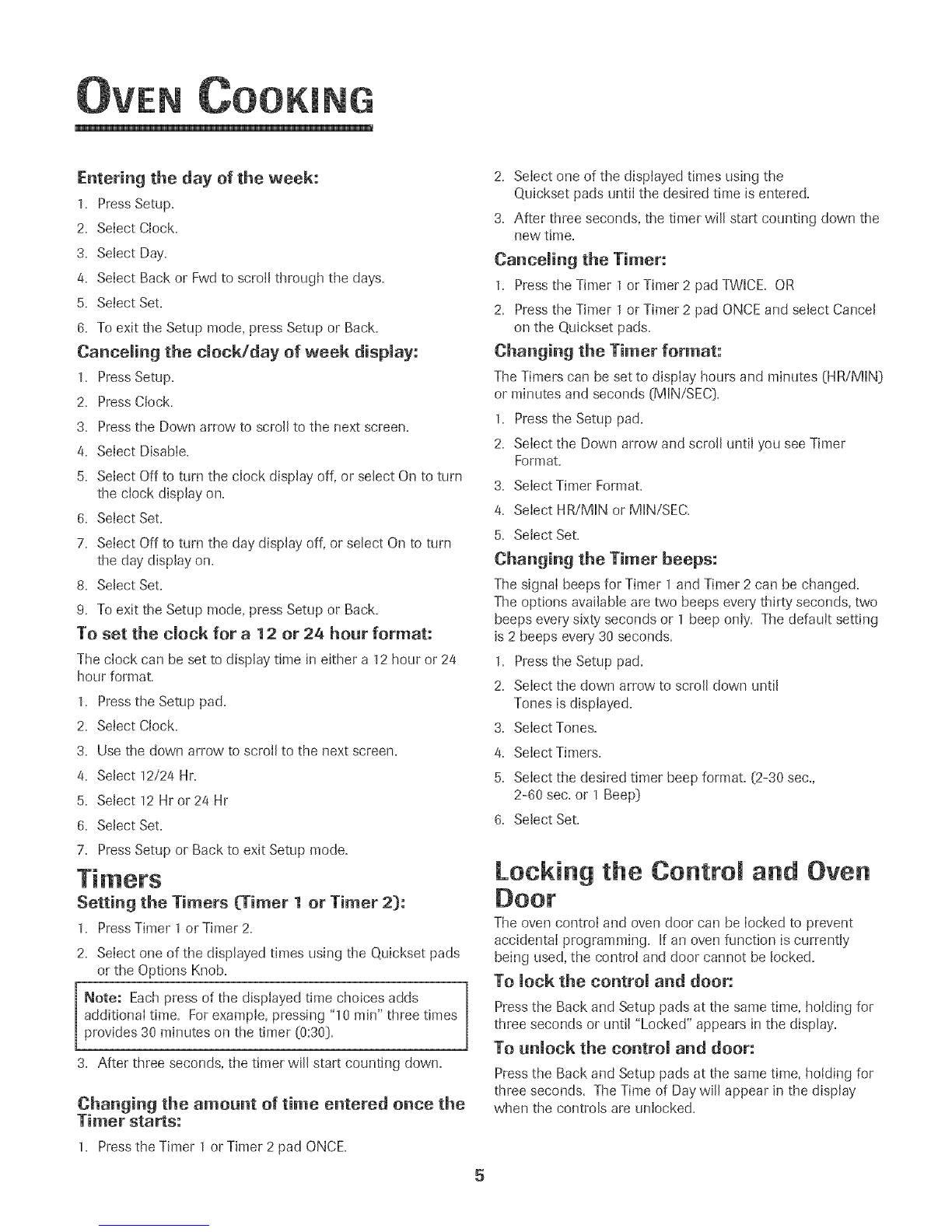 OVEN COOKING

Entering the day of the week:

1. Press Setup.
2. Select Clock.
3. Select Day.
4. Select Back or Fwd to scroll through the days.
5. Select Set.
6. To exit the Setup mode, press Setup or Back.

Canceling the clock/day of week display:

1. Press Setup.
2. Press Clock.
3. Press the Down arrow to scroll to the next screen.
4. Select Disable.
5. Select Off to turn the clock display off, or select On to turn the clock display on.
6. Select Set.
7. Select Off to turn the day display off, or select On to turn the day display on.
8. Select Set.
9. To exit the Setup mode, press Setup or Back.

To set the clock for a 12 or 24 hour format:

The clock can be set to display time in either a 12 hour or 24 hour format.

1. Press the Setup pad.
2. Select Clock.
3. Use the down arrow to scroll to the next screen.
4. Select 12/24 Hr.
5. Select 12 Hr or 24 Hr
6. Select Set.
7. Press Setup or Back to exit Setup mode.

Timers

Setting the Timers (Timer 1 or Timer 2):

1. Press Timer 1 or Timer 2.
2. Select one of the displayed times using the Quickset pads or the Options Knob.

Note: Each press of the displayed time choices adds additional time. For example, pressing "10 min" three times provides 30 minutes on the timer (0:30).

3. After three seconds, the timer will start counting down.

Changing the amount of time entered once the Timer starts:

1. Press the Timer 1 or Timer 2 pad ONCE.
2. Select one of the displayed times using the Quickset pads until the desired time is entered.
3. After three seconds, the timer will start counting down the new time.

Canceling the Timer:

1. Press the Timer 1 or Timer 2 pad TWICE. OR
2. Press the Timer 1 or Timer 2 pad ONCE and select Cancel on the Quickset pads.

Changing the Timer format:

The Timers can be set to display hours and minutes (HR/MIN) or minutes and seconds (MIN/SEC).

1. Press the Setup pad.
2. Select the Down arrow and scroll until you see Timer Format.
3. Select Timer Format.
4. Select HR/MIN or MIN/SEC.
5. Select Set.

Changing the Timer beeps:

The signal beeps for Timer 1 and Timer 2 can be changed. The options available are two beeps every thirty seconds, two beeps every sixty seconds or 1 beep only. The default setting is 2 beeps every 30 seconds.

1. Press the Setup pad.
2. Select the down arrow to scroll down until Tones is displayed.
3. Select Tones.
4. Select Timers.
5. Select the desired timer beep format. (2-30 sec., 2-60 sec. or 1 Beep)
6. Select Set.

Locking the Control and Oven Door

The oven control and oven door can be locked to prevent accidental programming. If an oven function is currently being used, the control and door cannot be locked.

To lock the control and door:

Press the Back and Setup pads at the same time, holding for three seconds or until "Locked" appears in the display.

To unlock the control and door:

Press the Back and Setup pads at the same time, holding for three seconds. The Time of Day will appear in the display when the controls are unlocked.

5